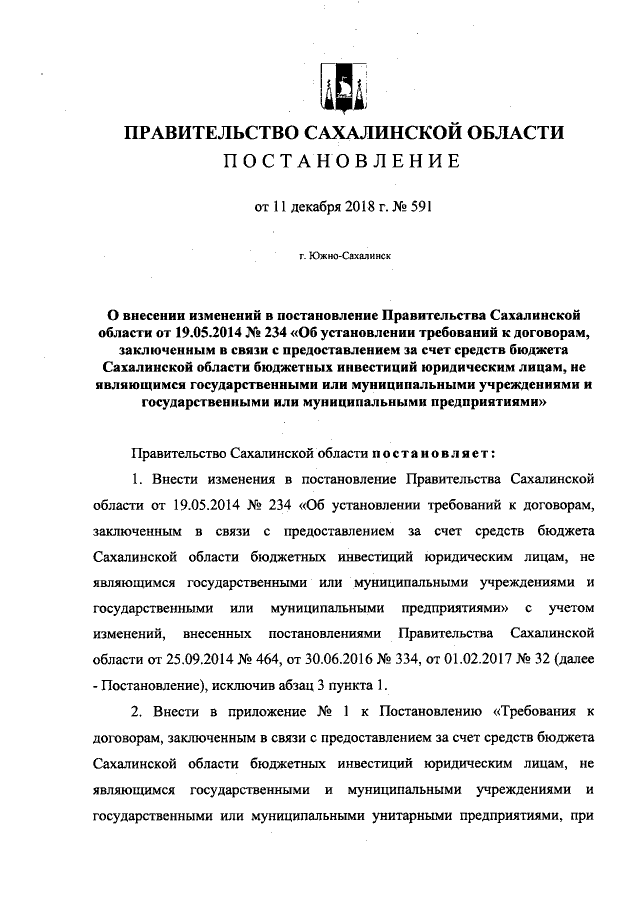 ПРАВИТЕЛЬСТВО САХАЛИНСКОЙ ОБЛАСТИ
ПОСТАНОВЛЕНИЕ

от 11 декабря 2018 г. № 591

г. Южно-Сахалинск

О внесении изменений в постановление Правительства Сахалинской области от 19.05.2014 № 234 «Об установлении требований к договорам, заключенным в связи с предоставлением за счет средств бюджета Сахалинской области бюджетных инвестиций юридическим лицам, не являющимся государственными или муниципальными учреждениями и государственными или муниципальными предприятиями»

Правительство Сахалинской области постановляет:

1. Внести изменения в постановление Правительства Сахалинской области от 19.05.2014 № 234 «Об установлении требований к договорам, заключенным в связи с предоставлением за счет средств бюджета Сахалинской области бюджетных инвестиций юридическим лицам, не являющимся государственными или муниципальными учреждениями и государственными или муниципальными предприятиями» с учетом изменений, внесенных постановлениями Правительства Сахалинской области от 25.09.2014 № 464, от 30.06.2016 № 334, от 01.02.2017 № 32 (далее - Постановление), исключив абзац 3 пункта 1.

2. Внести в приложение № 1 к Постановлению «Требования к договорам, заключенным в связи с предоставлением за счет средств бюджета Сахалинской области бюджетных инвестиций юридическим лицам, не являющимся государственными и муниципальными учреждениями и государственными или муниципальными унитарными предприятиями, при